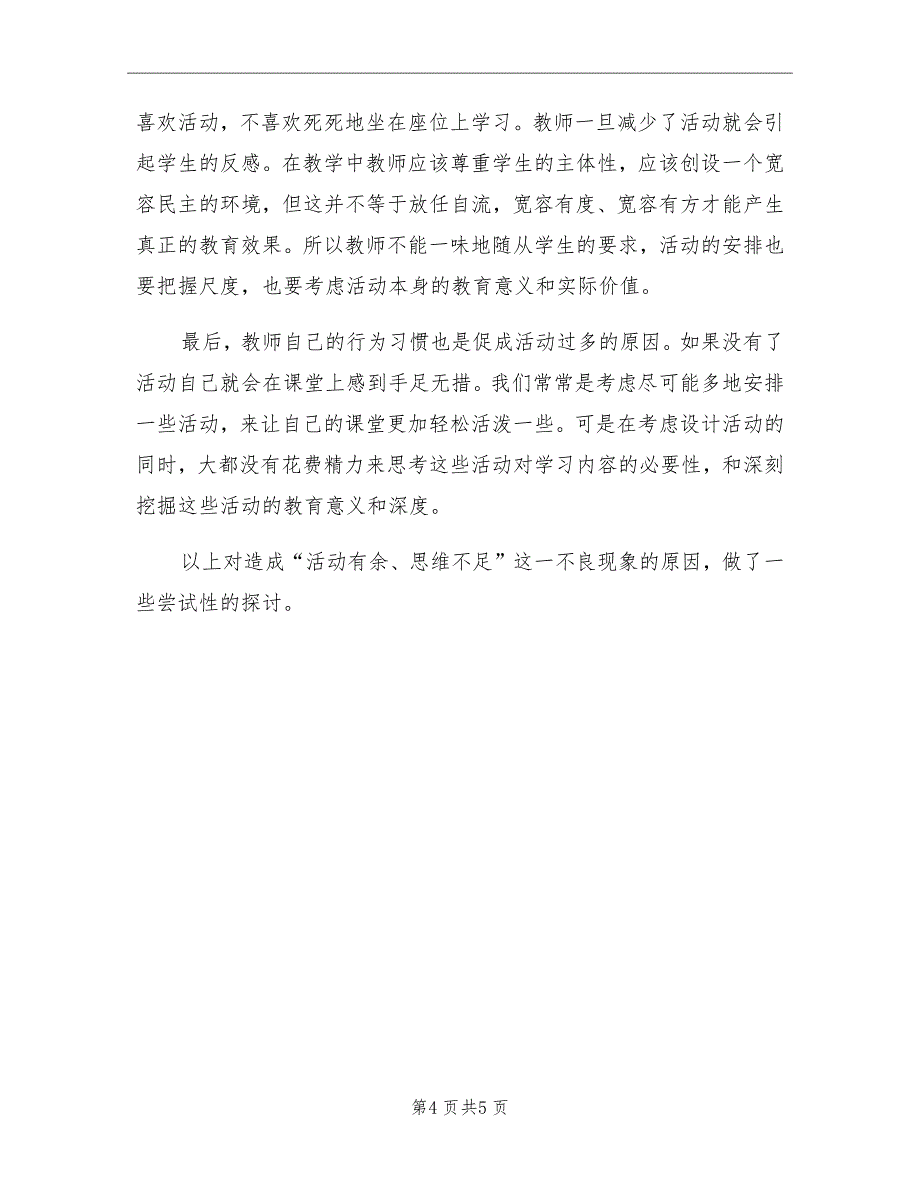 喜欢活动，不喜欢死死地坐在座位上学习。教师一旦减少了活动就会引起学生的反感。在教学中教师应该尊重学生的主体性，应该创设一个宽容民主的环境，但这并不等于放任自流，宽容有度、宽容有方才能产生真正的教育效果。所以教师不能一味地随从学生的要求，活动的安排也要把握尺度，也要考虑活动本身的教育意义和实际价值。

最后，教师自己的行为习惯也是促成活动过多的原因。如果没有了活动自己就会在课堂上感到手足无措。我们常常是考虑尽可能多地安排一些活动，来让自己的课堂更加轻松活泼一些。可是在考虑设计活动的同时，大都没有花费精力来思考这些活动对学习内容的必要性，和深刻挖掘这些活动的教育意义和深度。

以上对造成“活动有余、思维不足”这一不良现象的原因，做了一些尝试性的探讨。

第4页共5页